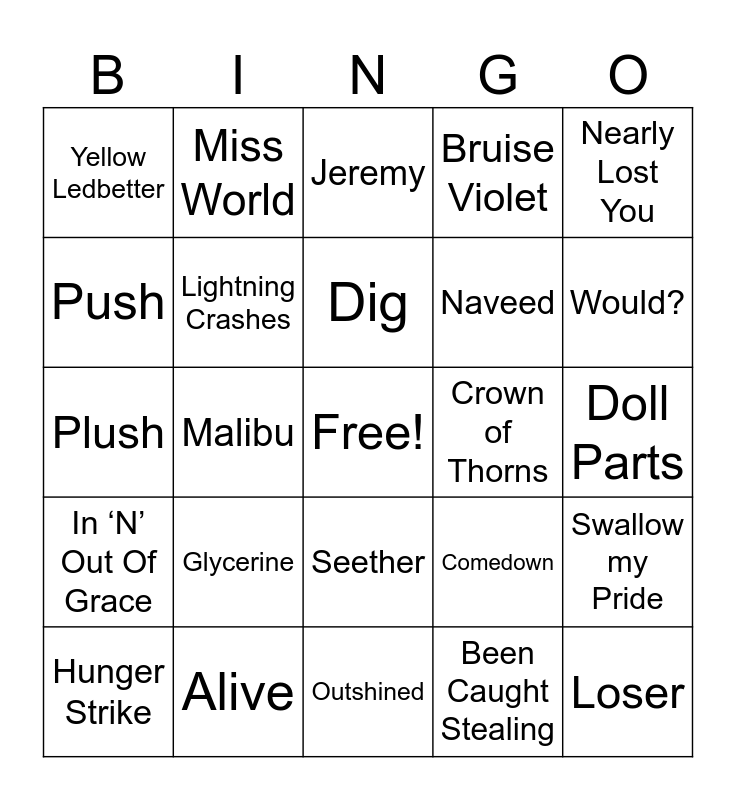 | B | I | N | G | O |
|---|---|---|---|---|
| Yellow Ledbetter | Miss World | Jeremy | Bruise Violet | Nearly Lost You |
| Push | Lightning Crashes | Dig | Naveed | Would? |
| Plush | Malibu | Free! | Crown of Thorns | Doll Parts |
| In 'N' Out Of Grace | Glycerine | Seether | Comedown | Swallow my Pride |
| Hunger Strike | Alive | Outshined | Been Caught Stealing | Loser |